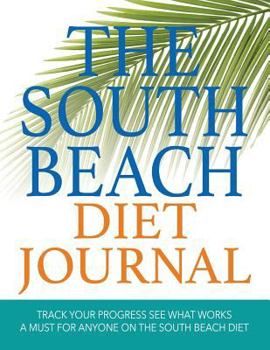 THE SOUTH BEACH DIET JOURNAL

TRACK YOUR PROGRESS SEE WHAT WORKS
A MUST FOR ANYONE ON THE SOUTH BEACH DIET